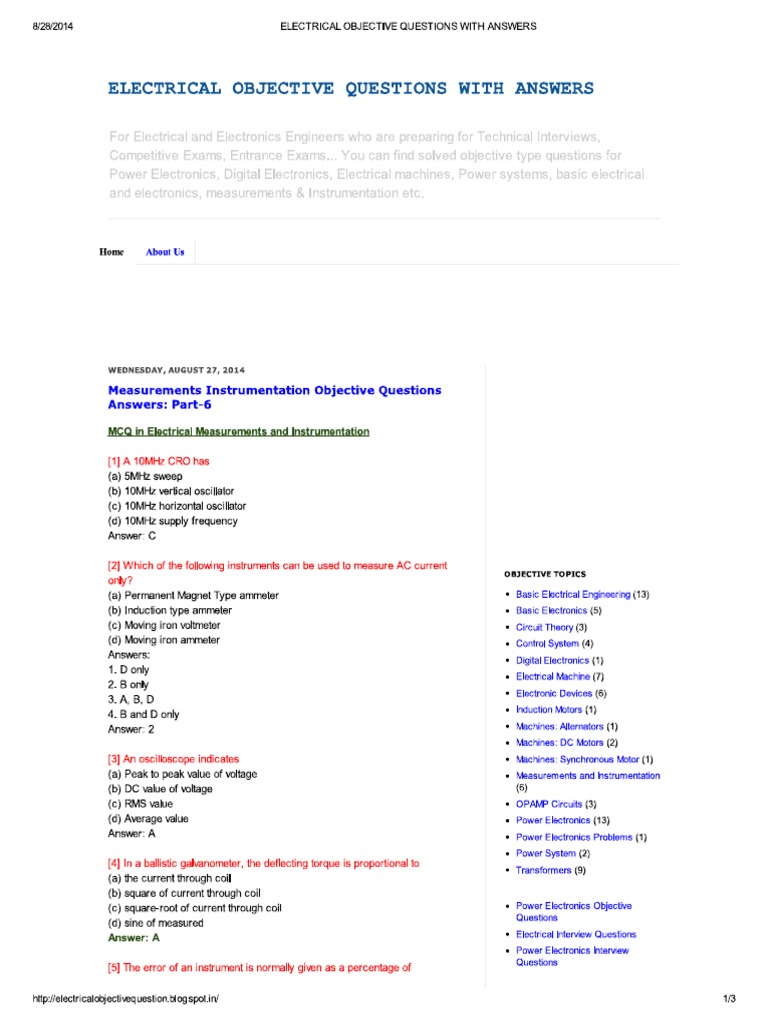 8/28/2014 ELECTRICAL OBJECTIVE QUESTIONS WITH ANSWERS

ELECTRICAL OBJECTIVE QUESTIONS WITH ANSWERS

For Electrical and Electronics Engineers who are preparing for Technical Interviews, Competitive Exams, Entrance Exams,.. You can find solved objective type questions for Power Electronics, Digital Electronics, Electrical machines, Power systems, basic electrical and electronics, measurements & Instrumentation etc.

Home About Us

WEDNESDAY, AUGUST 27, 2014

Measurements Instrumentation Objective Questions Answers: Part-6

MCQ in Electrical Measurements and Instrumentation

[1] A 10MHz CRO has
(a) 5MHz sweep
(b) 10MHz vertical oscillator
(c) 10MHz horizontal oscillator
(d) 10MHz supply frequency
Answer: C

[2] Which of the following instruments can be used to measure AC current only?
(a) Permanent Magnet Type ammeter
(b) Induction type ammeter
(c) Moving iron voltmeter
(d) Moving iron ammeter
Answers:
1. D only
2. B only
3. A, B, D
4. B and D only
Answer: 2

[3] An oscilloscope indicates
(a) Peak to peak value of voltage
(b) DC value of voltage
(c) RMS value
(d) Average value
Answer: A

[4] In a ballistic galvanometer, the deflecting torque is proportional to
(a) the current through coil
(b) square of current through coil
(c) square-root of current through coil
(d) sine of measured
Answer: A

[5] The error of an instrument is normally given as a percentage of

OBJECTIVE TOPICS

- Basic Electrical Engineering (13)
- Basic Electronics (5)
- Circuit Theory (3)
- Control System (4)
- Digital Electronics (1)
- Electrical Machine (7)
- Electronic Devices (6)
- Induction Motors (1)
- Machines: Alternators (1)
- Machines: DC Motors (2)
- Machines: Synchronous Motor (1)
- Measurements and Instrumentation (6)
- OPAMP Circuits (3)
- Power Electronics (13)
- Power Electronics Problems (1)
- Power System (2)
- Transformers (9)

- Power Electronics Objective Questions
- Electrical Interview Questions
- Power Electronics Interview Questions

http://electricalobjectivequestion.blogspot.in/ 1/3